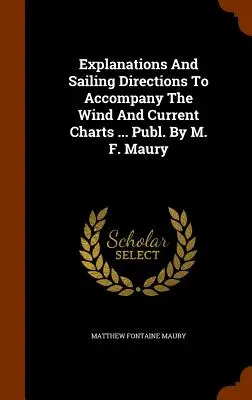 Explanations And Sailing Directions To Accompany The Wind And Current Charts ... Publ. By M. F. Maury

Scholar
SELECT

MATTHEW FONTAINE MAURY